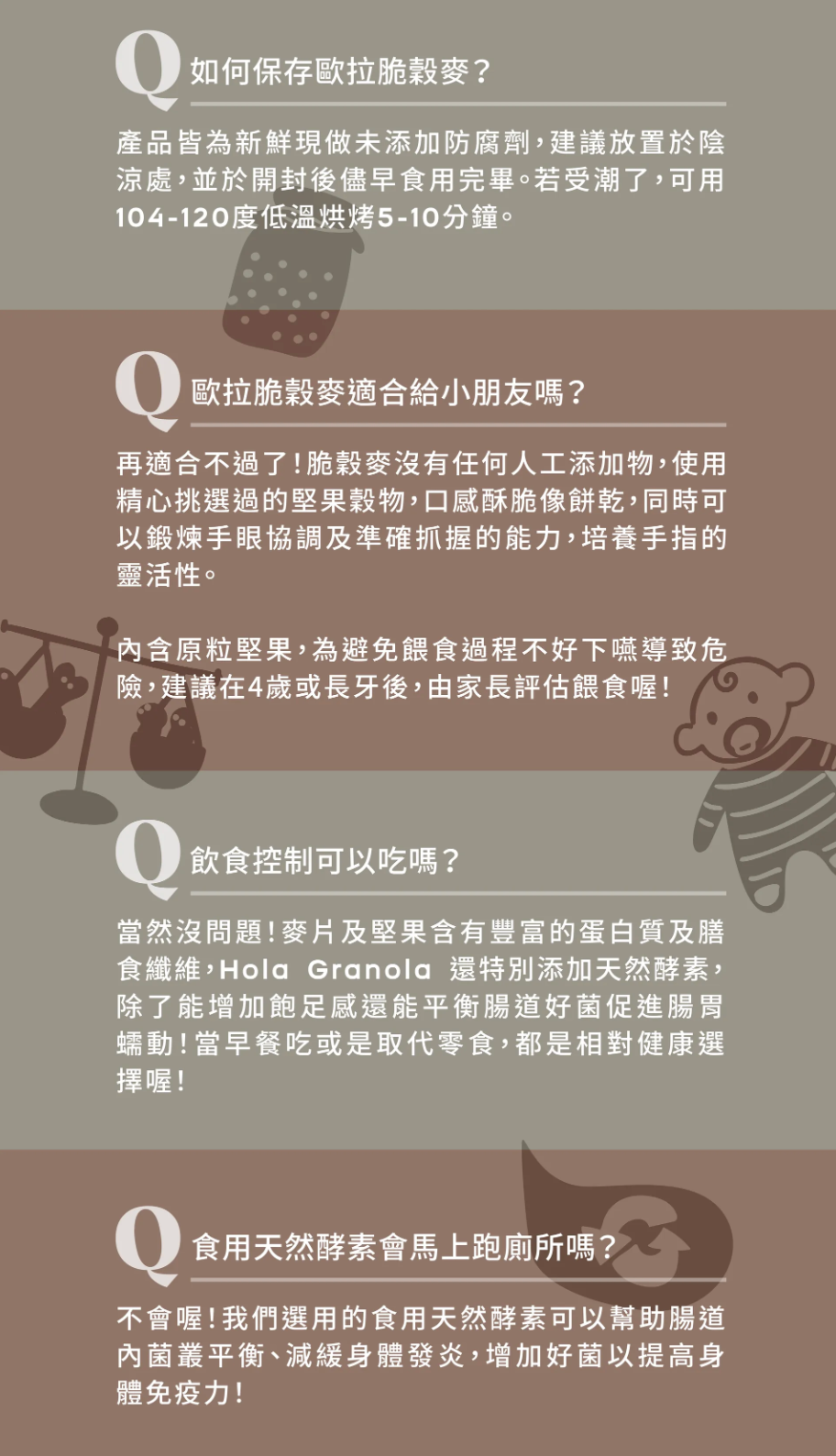 Q 如何保存歐拉脆穀麥？

產品皆為新鮮現做未添加防腐劑，建議放置於陰涼處，並於開封後儘早食用完畢。若受潮了，可用104-120度低溫烘烤5-10分鐘。

Q 歐拉脆穀麥適合給小朋友嗎？

再適合不過了！脆穀麥沒有任何人工添加物，使用精心挑選過的堅果穀物，口感酥脆像餅乾，同時可以鍛煉手眼協調及準確抓握的能力，培養手指的靈活性。

內含原粒堅果，為避免餵食過程不好下嚥導致危險，建議在4歲或長牙後，由家長評估餵食喔！

Q 飲食控制可以吃嗎？

當然沒問題！麥片及堅果含有豐富的蛋白質及膳食纖維，Hola Granola 還特別添加天然酵素，除了能增加飽足感還能平衡腸道好菌促進腸胃蠕動！當早餐吃或是取代零食，都是相對健康選擇喔！

Q 食用天然酵素會馬上跑廁所嗎？

不會喔！我們選用的食用天然酵素可以幫助腸道內菌叢平衡、減緩身體發炎，增加好菌以提高身體免疫力！